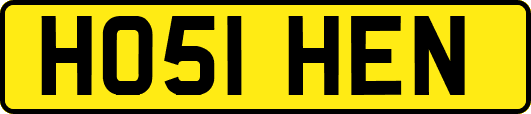 HO51 HEN